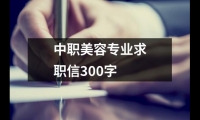 中职美容专业求职信300字